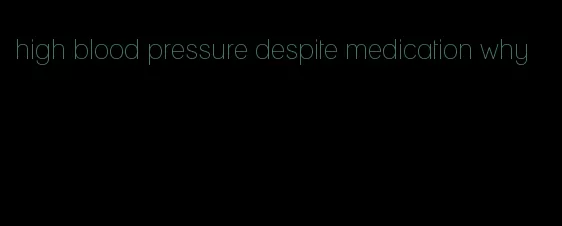 high blood pressure despite medication why